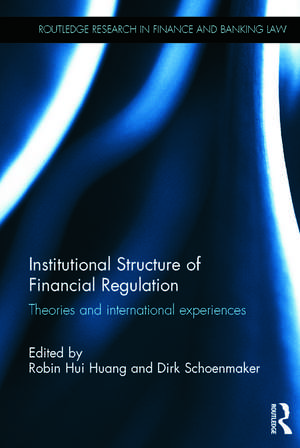 ROUTLEDGE RESEARCH IN FINANCE AND BANKING LAW

Institutional Structure of Financial Regulation

Theories and international experiences

Edited by
Robin Hui Huang and Dirk Schoenmaker

ROUTLEDGE